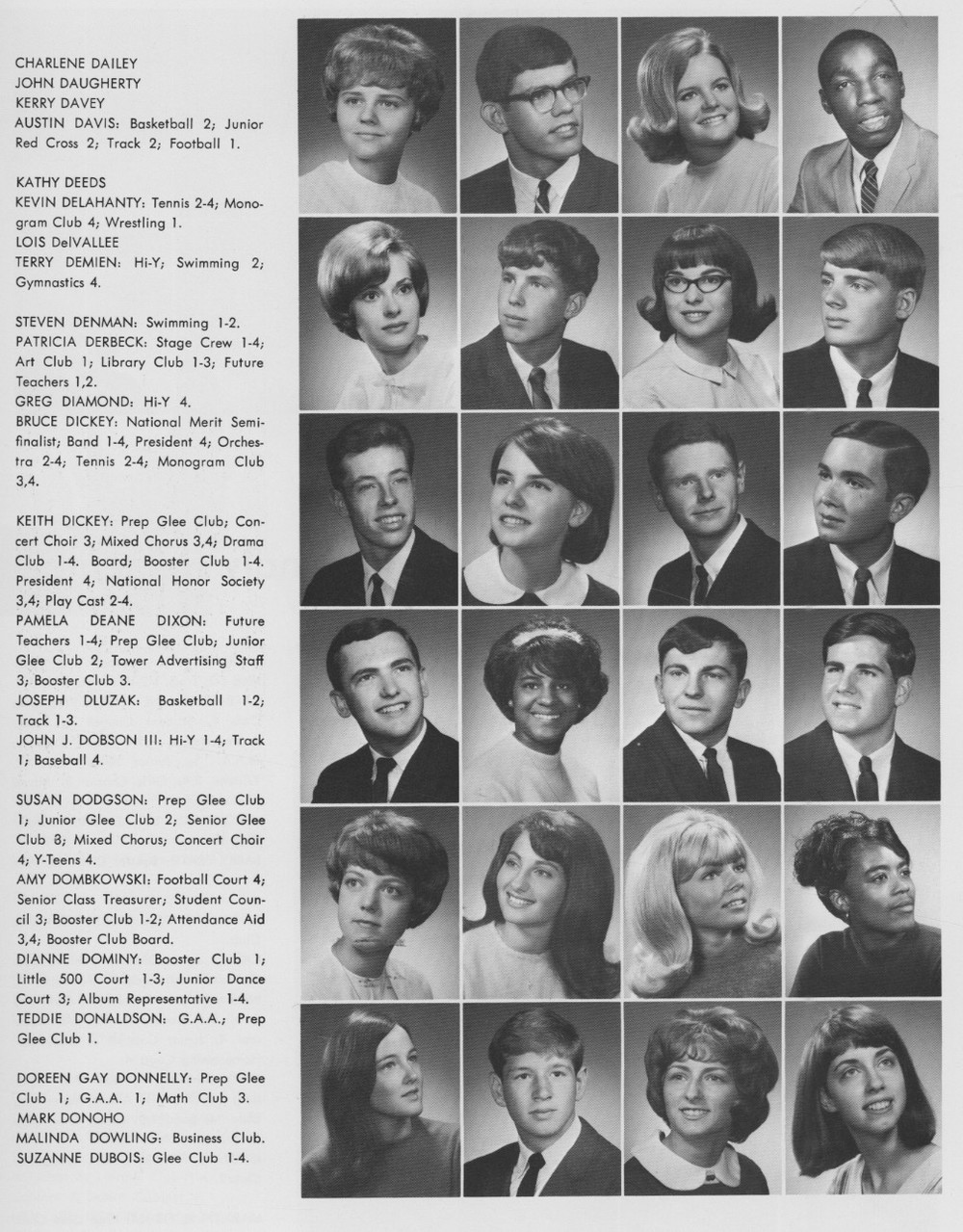 CHARLENE DAILEY
JOHN DAUGHERTY
KERRY DAVEY
AUSTIN DAVIS: Basketball 2; Junior Red Cross 2; Track 2; Football 1.

KATHY DEEDS
KEVIN DELAHANTY: Tennis 2-4; Monogram Club 4; Wrestling 1.
LOIS DelVALLEE
TERRY DEMIEN: Hi-Y; Swimming 2; Gymnastics 4.

STEVEN DENMAN: Swimming 1-2.
PATRICIA DERBECK: Stage Crew 1-4; Art Club 1; Library Club 1-3; Future Teachers 1,2.
GREG DIAMOND: Hi-Y 4.
BRUCE DICKEY: National Merit Semifinalist; Band 1-4, President 4; Orchestra 2-4; Tennis 2-4; Monogram Club 3,4.

KEITH DICKEY: Prep Glee Club; Concert Choir 3; Mixed Chorus 3,4; Drama Club 1-4. Board; Booster Club 1-4. President 4; National Honor Society 3,4; Play Cast 2-4.
PAMELA DEANE DIXON: Future Teachers 1-4; Prep Glee Club; Junior Glee Club 2; Tower Advertising Staff 3; Booster Club 3.
JOSEPH DLUZAK: Basketball 1-2; Track 1-3.
JOHN J. DOBSON III: Hi-Y 1-4; Track 1; Baseball 4.

SUSAN DODGSON: Prep Glee Club 1; Junior Glee Club 2; Senior Glee Club 3; Mixed Chorus; Concert Choir 4; Y-Teens 4.
AMY DOMBKOWSKI: Football Court 4; Senior Class Treasurer; Student Council 3; Booster Club 1-2; Attendance Aid 3,4; Booster Club Board.
DIANNE DOMINY: Booster Club 1; Little 500 Court 1-3; Junior Dance Court 3; Album Representative 1-4.
TEDDIE DONALDSON: G.A.A.; Prep Glee Club 1.

DOREEN GAY DONNELLY: Prep Glee Club 1; G.A.A. 1; Math Club 3.
MARK DONOHO
MALINDA DOWLING: Business Club.
SUZANNE DUBOIS: Glee Club 1-4.